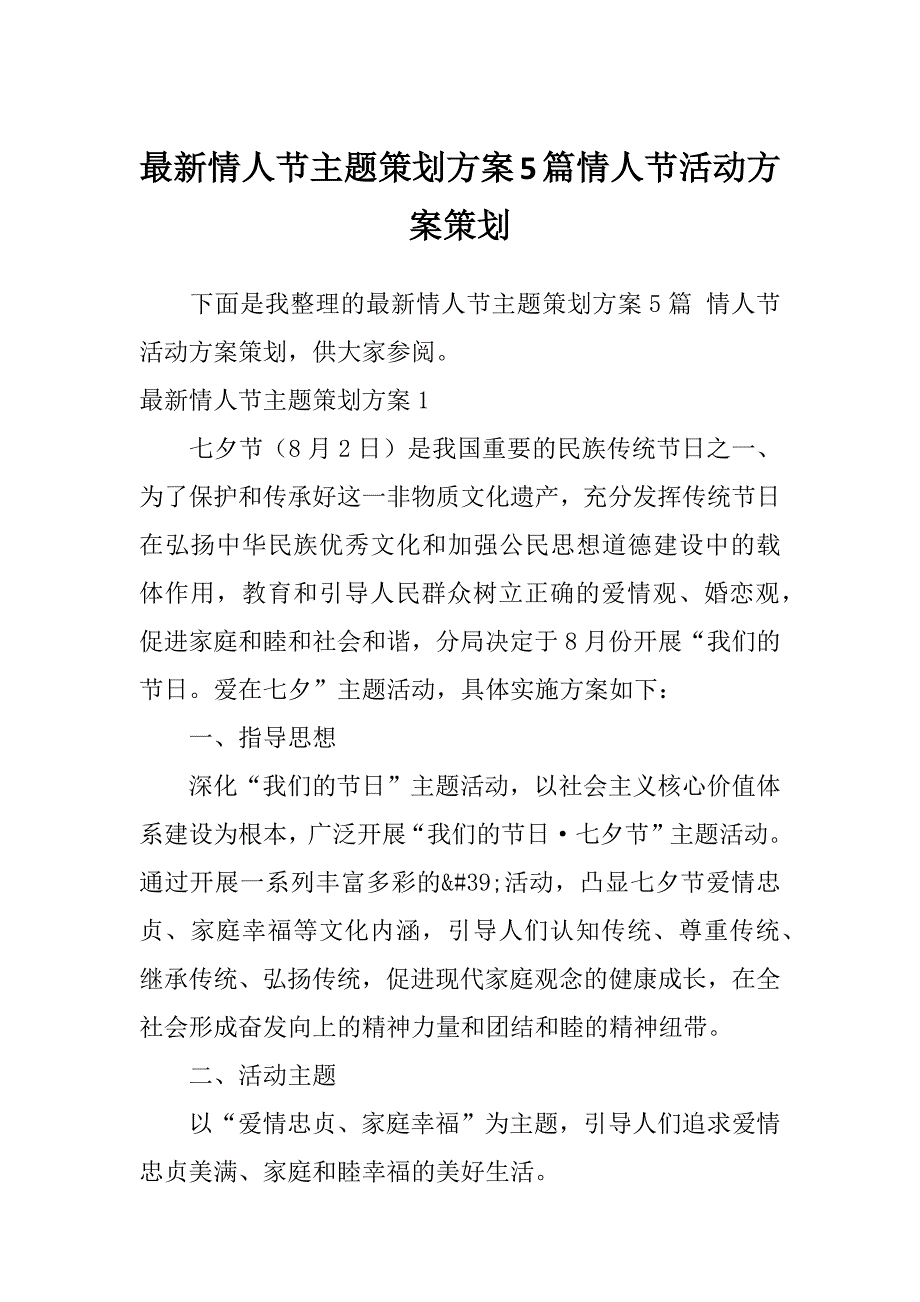 最新情人节主题策划方案5篇情人节活动方案策划

下面是我整理的最新情人节主题策划方案5篇 情人节活动方案策划，供大家参阅。

最新情人节主题策划方案1

七夕节（8月2日）是我国重要的民族传统节日之一、为了保护和传承好这一非物质文化遗产，充分发挥传统节日在弘扬中华民族优秀文化和加强公民思想道德建设中的载体作用，教育和引导人民群众树立正确的爱情观、婚恋观，促进家庭和睦和社会和谐，分局决定于8月份开展“我们的节日。爱在七夕”主题活动，具体实施方案如下：

一、指导思想

深化“我们的节日”主题活动，以社会主义核心价值体系建设为根本，广泛开展“我们的节日·七夕节”主题活动。通过开展一系列丰富多彩的&#39;活动，凸显七夕节爱情忠贞、家庭幸福等文化内涵，引导人们认知传统、尊重传统、继承传统、弘扬传统，促进现代家庭观念的健康成长，在全社会形成奋发向上的精神力量和团结和睦的精神纽带。

二、活动主题

以“爱情忠贞、家庭幸福”为主题，引导人们追求爱情忠贞美满、家庭和睦幸福的美好生活。